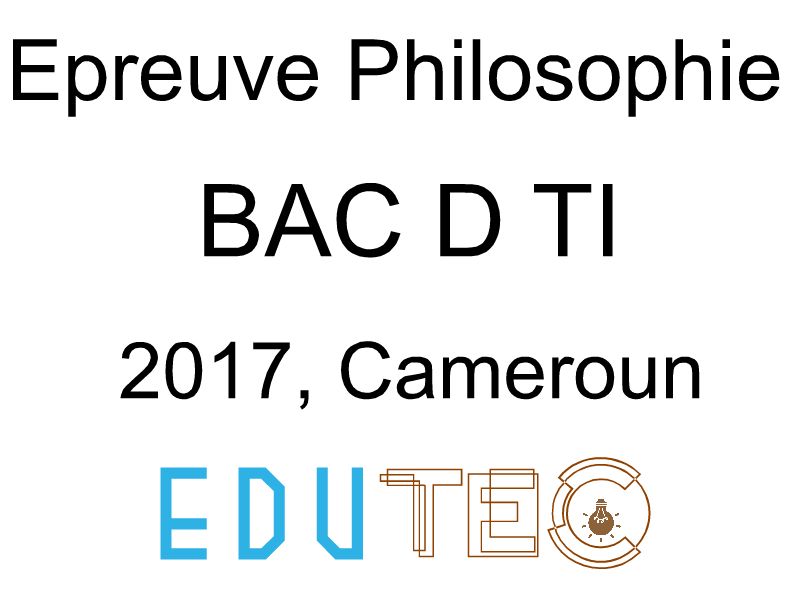 Epreuve Philosophie

BAC D TI

2017, Cameroun

EDUTEC